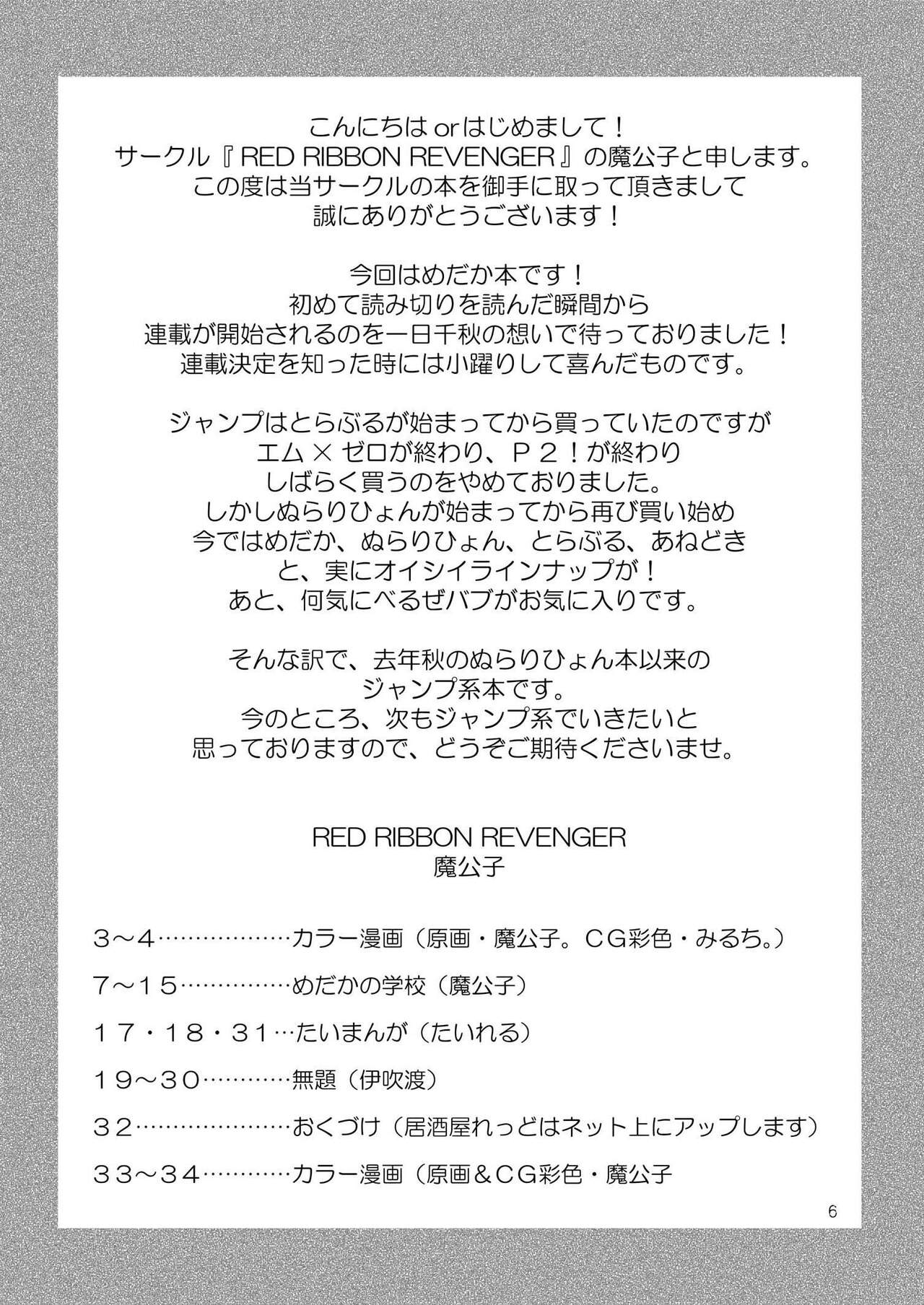 こんにちは or はじめまして！
サークル『RED RIBBON REVENGER』の魔公子と申します。
この度は当サークルの本を御手に取って頂きまして
誠にありがとうございます！

今回はめだか本です！
初めて読み切りを読んだ瞬間から
連載が開始されるのを一日千秋の想いで待っておりました！
連載決定を知った時には小躍りして喜んだものです。

ジャンプはとらぶるが始まってから買っていたのですが
エム×ゼロが終わり、P２！が終わり
しばらく買うのをやめておりました。
しかしぬらりひょんが始まってから再び買い始め
今ではめだか、ぬらりひょん、とらぶる、あねどき
と、実にオイシイラインナップが！
あと、何気にべるぜバブがお気に入りです。

そんな訳で、去年秋のぬらりひょん本以来の
ジャンプ系本です。
今のところ、次もジャンプ系でいきたいと
思っておりますので、どうぞご期待くださいませ。

RED RIBBON REVENGER
魔公子

３～４………………カラー漫画（原画・魔公子。CG彩色・みるち。）

７～１５……………めだかの学校（魔公子）

１７・１８・３１…たいまんが（たいれる）

１９～３０…………無題（伊吹渡）

３２…………………おくづけ（居酒屋れっどはネット上にアップします）

３３～３４…………カラー漫画（原画＆CG彩色・魔公子

6